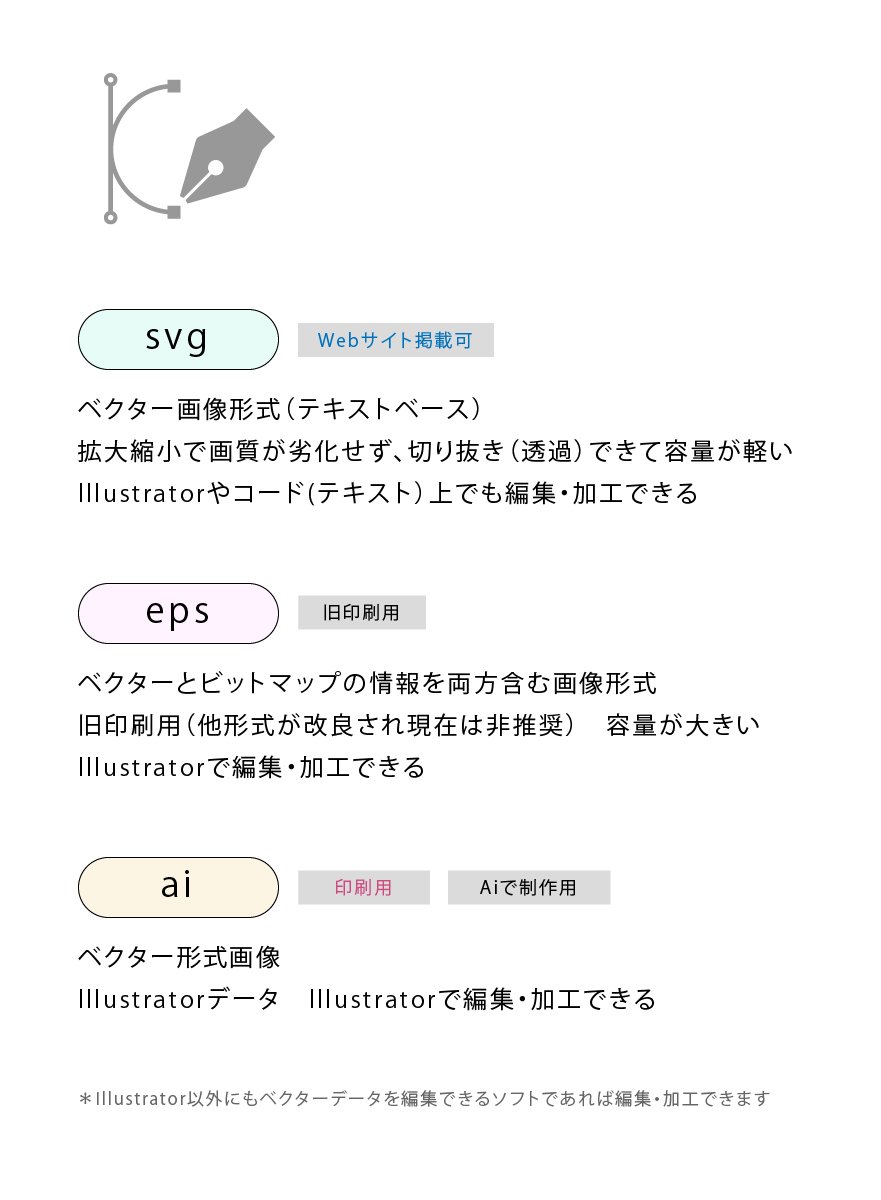 svg

Webサイト掲載可

ベクター画像形式（テキストベース）
拡大縮小で画質が劣化せず、切り抜き（透過）できて容量が軽い
Illustratorやコード(テキスト）上でも編集・加工できる

eps

旧印刷用

ベクターとビットマップの情報を両方含む画像形式
旧印刷用（他形式が改良され現在は非推奨）　容量が大きい
Illustratorで編集・加工できる

ai

印刷用

Aiで制作用

ベクター形式画像
Illustratorデータ　Illustratorで編集・加工できる

＊Illustrator以外にもベクターデータを編集できるソフトであれば編集・加工できます